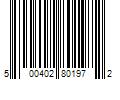 5 00402 80197 2